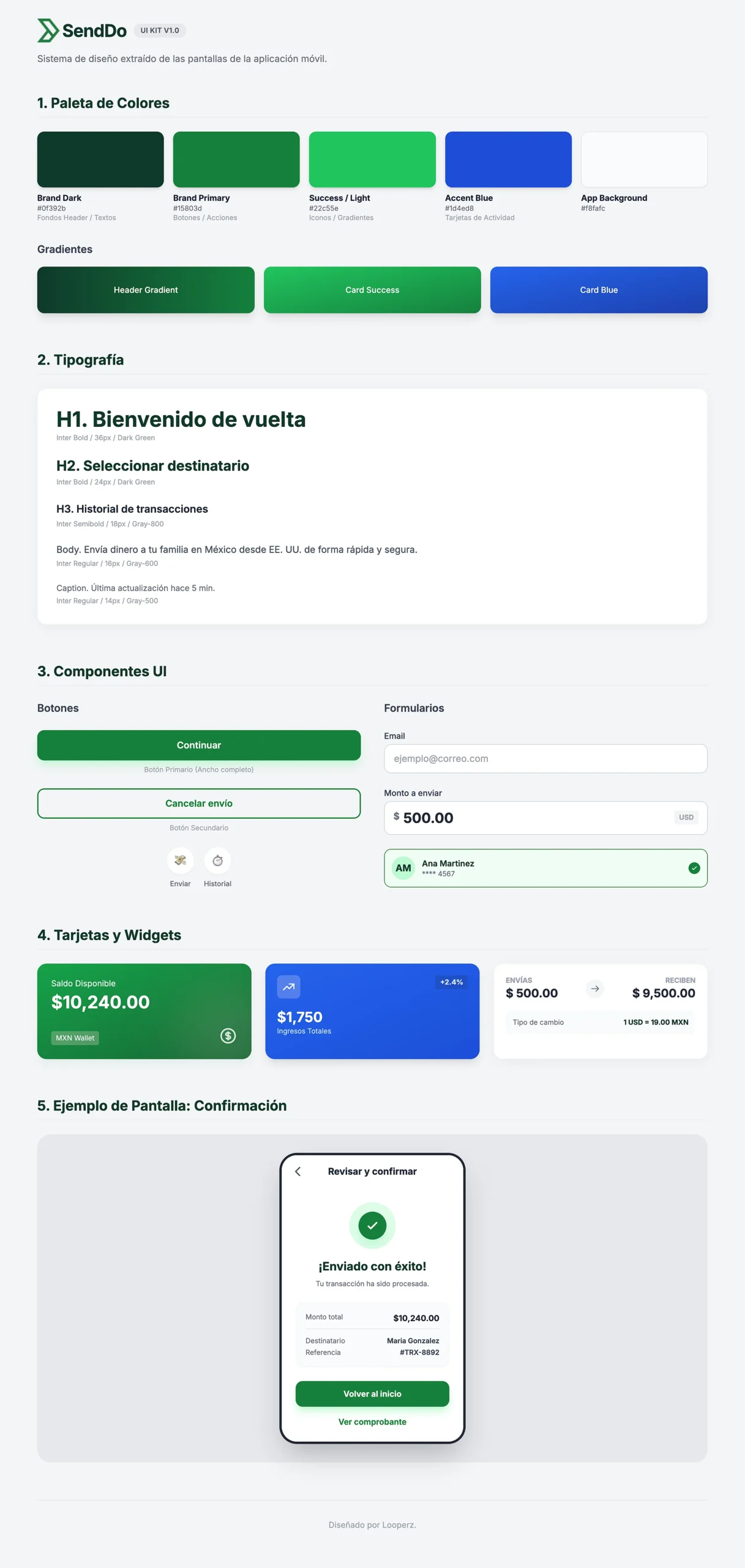 SendDo UI KIT V1.0

Sistema de diseño extraído de las pantallas de la aplicación móvil.

1. Paleta de Colores

Brand Dark
#0f392b
Fondos Header / Textos

Brand Primary
#15803d
Botones / Acciones

Success / Light
#22c55e
Iconos / Gradientes

Accent Blue
#1d4ed8
Tarjetas de Actividad

App Background
#f8fafc

Gradientes

Header Gradient

Card Success

Card Blue

2. Tipografía

H1. Bienvenido de vuelta
Inter Bold / 36px / Dark Green

H2. Seleccionar destinatario
Inter Bold / 24px / Dark Green

H3. Historial de transacciones
Inter Semibold / 18px / Gray-800

Body. Envía dinero a tu familia en México desde EE. UU. de forma rápida y segura.
Inter Regular / 16px / Gray-600

Caption. Última actualización hace 5 min.
Inter Regular / 14px / Gray-500

3. Componentes UI

Botones

Continuar
Botón Primario (Ancho completo)

Cancelar envío
Botón Secundario

Enviar Historial

Formularios

Email
ejemplo@correo.com

Monto a enviar
$ 500.00 USD

AM Ana Martinez
**** 4567

4. Tarjetas y Widgets

Saldo Disponible
$10,240.00
MXN Wallet

+2.4%
$1,750
Ingresos Totales

ENVÍAS
$ 500.00
RECIBEN
$ 9,500.00
Tipo de cambio 1 USD = 19.00 MXN

5. Ejemplo de Pantalla: Confirmación

Revisar y confirmar

¡Enviado con éxito!
Tu transacción ha sido procesada.

Monto total $10,240.00
Destinatario Maria Gonzalez
Referencia #TRX-8892

Volver al inicio
Ver comprobante

Diseñado por Looperz.